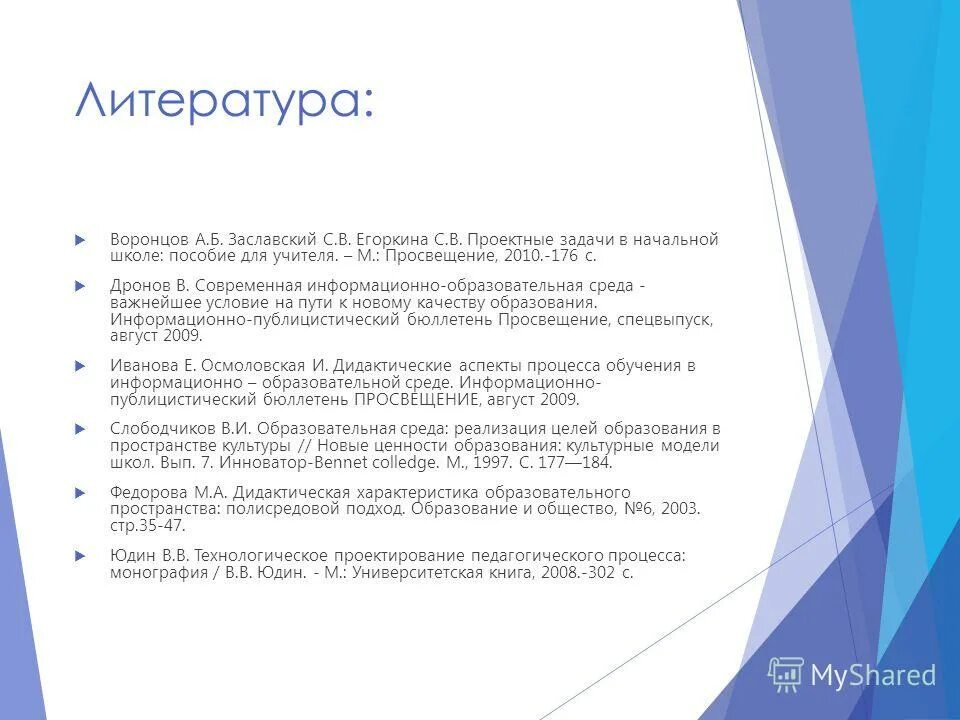 Литература:

Воронцов А.Б. Заславский С.В. Егоркина С.В. Проектные задачи в начальной школе: пособие для учителя. – М.: Просвещение, 2010.-176 с.

Дронов В. Современная информационно-образовательная среда - важнейшее условие на пути к новому качеству образования. Информационно-публицистический бюллетень Просвещение, спецвыпуск, август 2009.

Иванова Е. Осмоловская И. Дидактические аспекты процесса обучения в информационно – образовательной среде. Информационно-публицистический бюллетень ПРОСВЕЩЕНИЕ, август 2009.

Слободчиков В.И. Образовательная среда: реализация целей образования в пространстве культуры // Новые ценности образования: культурные модели школ. Вып. 7. Инноватор-Bennet colledge. М., 1997. С. 177—184.

Федорова М.А. Дидактическая характеристика образовательного пространства: полисредовой подход. Образование и общество, №6, 2003. стр.35-47.

Юдин В.В. Технологическое проектирование педагогического процесса: монография / В.В. Юдин. - М.: Университетская книга, 2008.-302 с.

MyShared